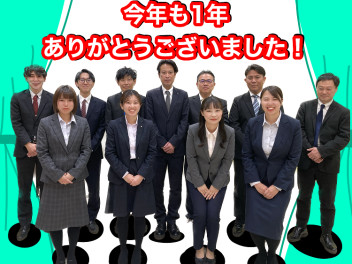 今年も1年
ありがとうございました！